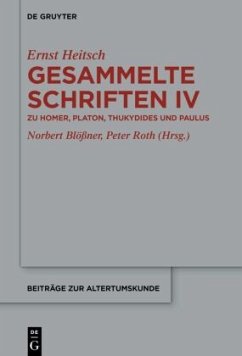 DE GRUYTER

Ernst Heitsch

GESAMMELTE SCHRIFTEN IV

ZU HOMER, PLATON, THUKYDIDES UND PAULUS

Norbert Blößner, Peter Roth (Hrsg.)

BEITRÄGE ZUR ALTERTUMSKUNDE

DE G